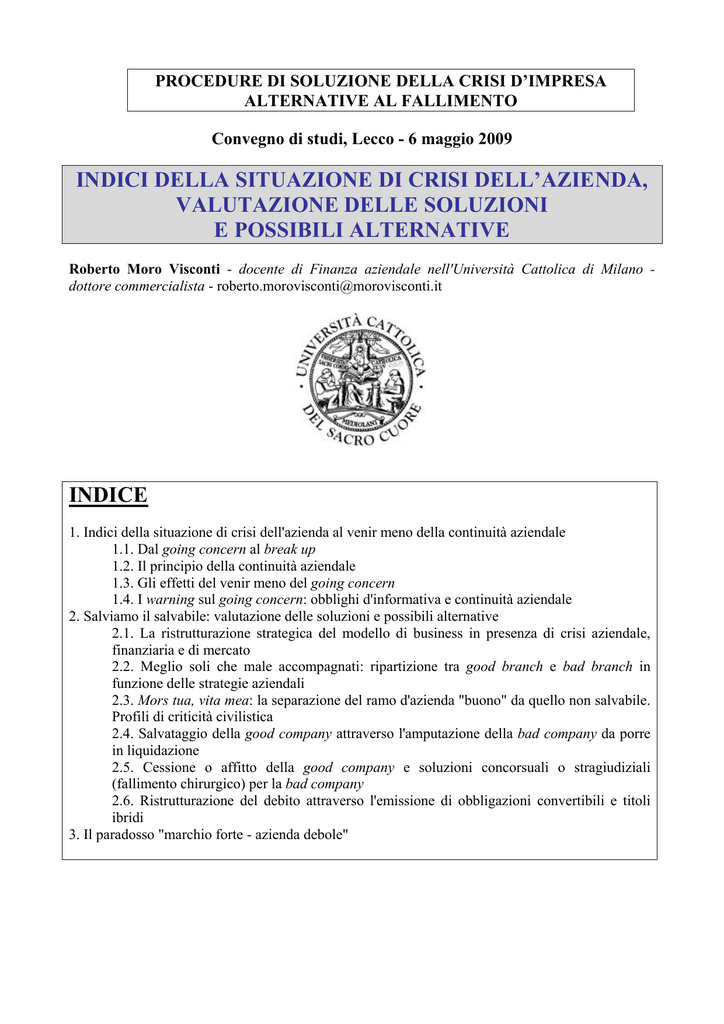 PROCEDURE DI SOLUZIONE DELLA CRISI D'IMPRESA ALTERNATIVE AL FALLIMENTO

Convegno di studi, Lecco - 6 maggio 2009

INDICI DELLA SITUAZIONE DI CRISI DELL'AZIENDA, VALUTAZIONE DELLE SOLUZIONI E POSSIBILI ALTERNATIVE

Roberto Moro Visconti - docente di Finanza aziendale nell'Università Cattolica di Milano - dottore commercialista - roberto.morovisconti@morovisconti.it

UNIVERSITÀ CATTOLICA DEL SACRO CUORE
MEDIOLANI

INDICE

1. Indici della situazione di crisi dell'azienda al venir meno della continuità aziendale
1.1. Dal going concern al break up
1.2. Il principio della continuità aziendale
1.3. Gli effetti del venir meno del going concern
1.4. I warning sul going concern: obblighi d'informativa e continuità aziendale
2. Salviamo il salvabile: valutazione delle soluzioni e possibili alternative
2.1. La ristrutturazione strategica del modello di business in presenza di crisi aziendale, finanziaria e di mercato
2.2. Meglio soli che male accompagnati: ripartizione tra good branch e bad branch in funzione delle strategie aziendali
2.3. Mors tua, vita mea: la separazione del ramo d'azienda "buono" da quello non salvabile. Profili di criticità civilistica
2.4. Salvataggio della good company attraverso l'amputazione della bad company da porre in liquidazione
2.5. Cessione o affitto della good company e soluzioni concorsuali o stragiudiziali (fallimento chirurgico) per la bad company
2.6. Ristrutturazione del debito attraverso l'emissione di obbligazioni convertibili e titoli ibridi
3. Il paradosso "marchio forte - azienda debole"